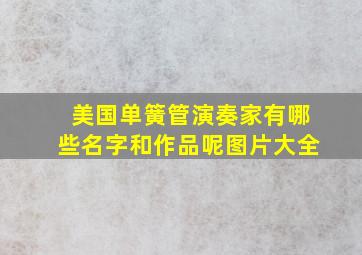 美国单簧管演奏家有哪些名字和作品呢图片大全